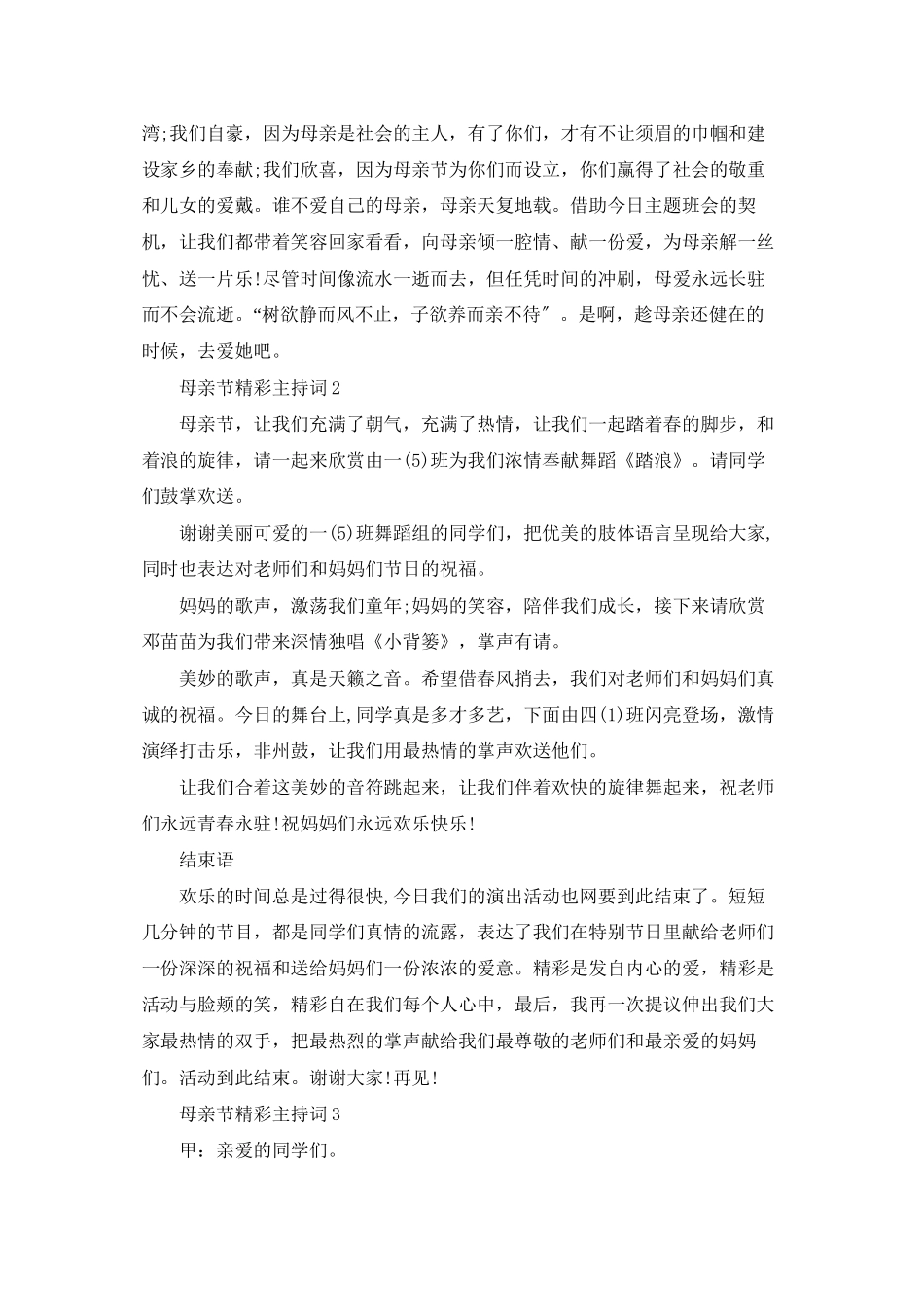 湾;我们自豪，因为母亲是社会的主人，有了你们，才有不让须眉的巾帼和建设家乡的奉献;我们欣喜，因为母亲节为你们而设立，你们赢得了社会的敬重和儿女的爱戴。谁不爱自己的母亲，母亲天复地载。借助今日主题班会的契机，让我们都带着笑容回家看看，向母亲倾一腔情、献一份爱，为母亲解一丝忧、送一片乐!尽管时间像流水一逝而去，但任凭时间的冲刷，母爱永远长驻而不会流逝。“树欲静而风不止，子欲养而亲不待″。是啊，趁母亲还健在的时候，去爱她吧。

母亲节精彩主持词2

母亲节，让我们充满了朝气，充满了热情，让我们一起踏着春的脚步，和着浪的旋律，请一起来欣赏由一(5)班为我们浓情奉献舞蹈《踏浪》。请同学们鼓掌欢送。

谢谢美丽可爱的一(5)班舞蹈组的同学们，把优美的肢体语言呈现给大家,同时也表达对老师们和妈妈们节日的祝福。

妈妈的歌声，激荡我们童年;妈妈的笑容，陪伴我们成长，接下来请欣赏邓苗苗为我们带来深情独唱《小背篓》，掌声有请。

美妙的歌声，真是天籁之音。希望借春风捎去，我们对老师们和妈妈们真诚的祝福。今日的舞台上,同学真是多才多艺，下面由四(1)班闪亮登场，激情演绎打击乐，非州鼓，让我们用最热情的掌声欢送他们。

让我们合着这美妙的音符跳起来，让我们伴着欢快的旋律舞起来，祝老师们永远青春永驻!祝妈妈们永远欢乐快乐!

结束语

欢乐的时间总是过得很快,今日我们的演出活动也网要到此结束了。短短几分钟的节目，都是同学们真情的流露，表达了我们在特别节日里献给老师们一份深深的祝福和送给妈妈们一份浓浓的爱意。精彩是发自内心的爱，精彩是活动与脸颊的笑，精彩自在我们每个人心中，最后，我再一次提议伸出我们大家最热情的双手，把最热烈的掌声献给我们最尊敬的老师们和最亲爱的妈妈们。活动到此结束。谢谢大家!再见!

母亲节精彩主持词3

甲：亲爱的同学们。